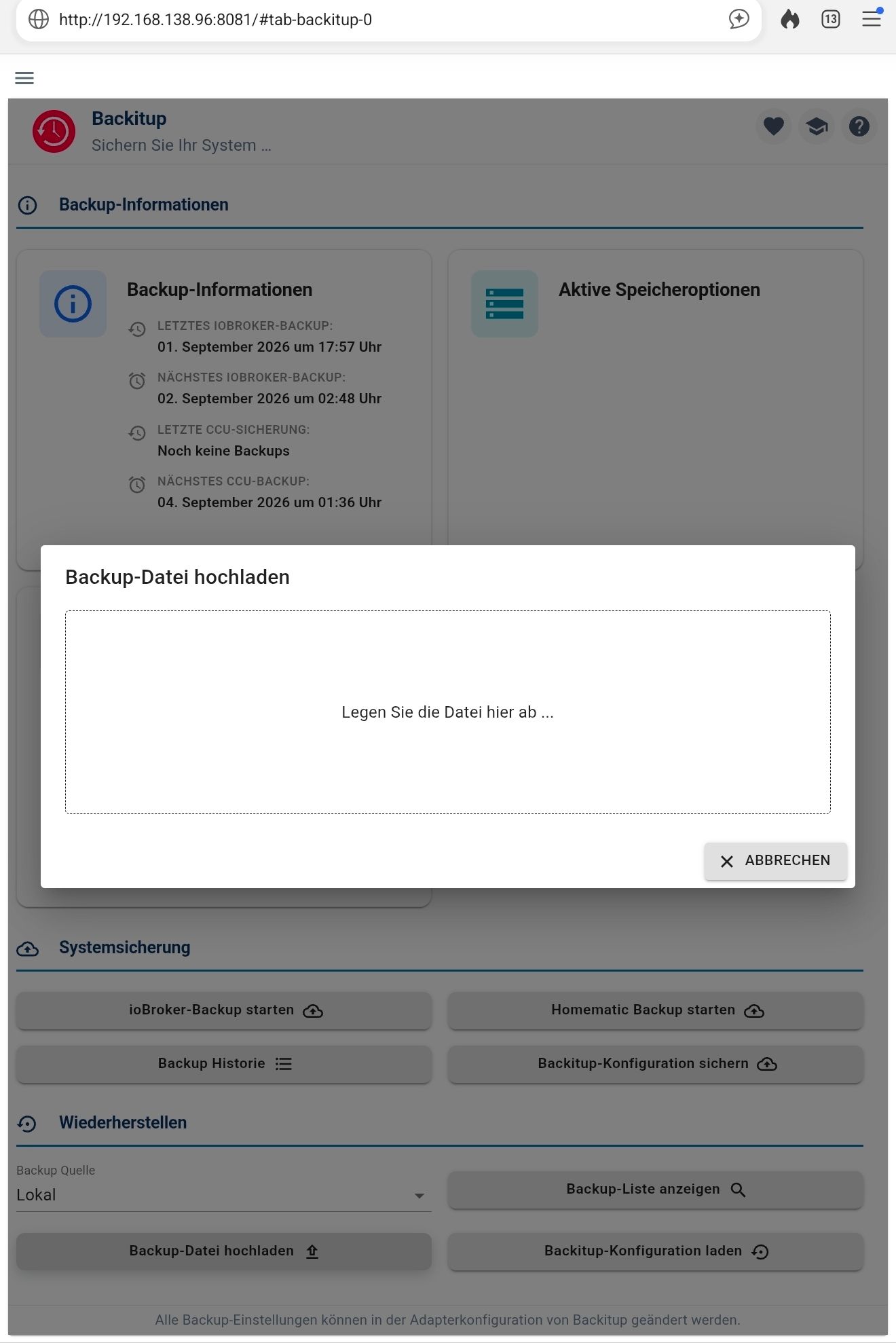 http://192.168.138.96:8081/#tab-backitup-0

13

Backitup
Sichern Sie Ihr System ...

Backup-Informationen

Backup-Informationen
LETZTES IOBROKER-BACKUP:
01. September 2026 um 17:57 Uhr
NÄCHSTES IOBROKER-BACKUP:
02. September 2026 um 02:48 Uhr
LETZTE CCU-SICHERUNG:
Noch keine Backups
NÄCHSTES CCU-BACKUP:
04. September 2026 um 01:36 Uhr

Aktive Speicheroptionen

Backup-Datei hochladen

Legen Sie die Datei hier ab ...

ABBRECHEN

Systemsicherung

ioBroker-Backup starten

Homematic Backup starten

Backup Historie

Backitup-Konfiguration sichern

Wiederherstellen

Backup Quelle
Lokal

Backup-Liste anzeigen

Backup-Datei hochladen

Backitup-Konfiguration laden

Alle Backup-Einstellungen können in der Adapterkonfiguration von Backitup geändert werden.